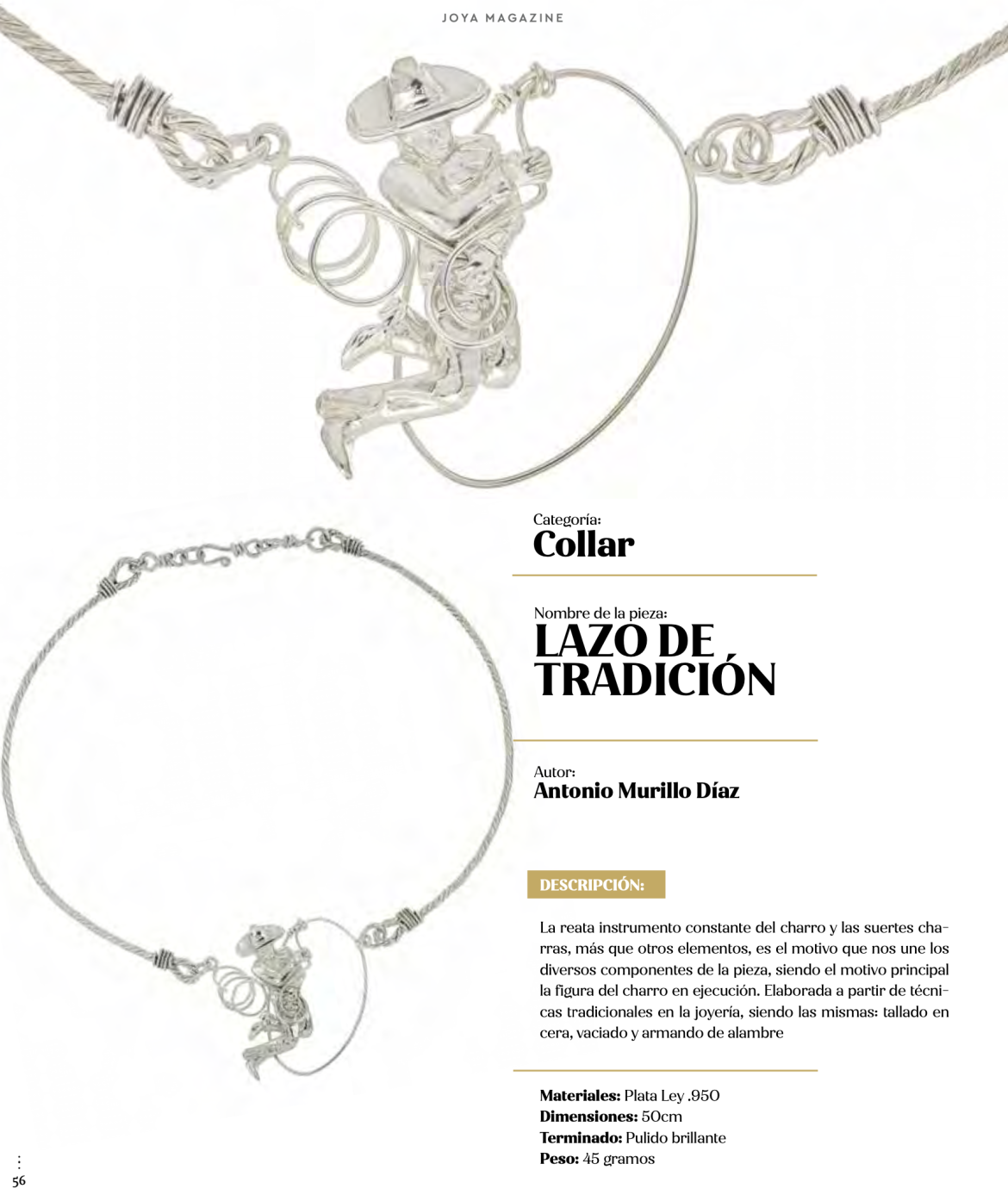 JOYA MAGAZINE

Categoría:
Collar

Nombre de la pieza:
LAZO DE TRADICIÓN

Autor:
Antonio Murillo Díaz

DESCRIPCIÓN:

La reata instrumento constante del charro y las suertes charras, más que otros elementos, es el motivo que nos une los diversos componentes de la pieza, siendo el motivo principal la figura del charro en ejecución. Elaborada a partir de técnicas tradicionales en la joyería, siendo las mismas: tallado en cera, vaciado y armando de alambre

Materiales: Plata Ley .950
Dimensiones: 50cm
Terminado: Pulido brillante
Peso: 45 gramos

56